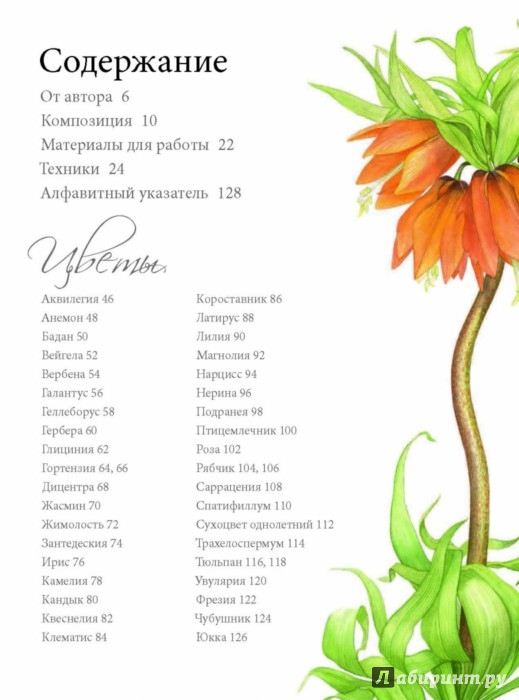 Содержание

От автора 6
Композиция 10
Материалы для работы 22
Техники 24
Алфавитный указатель 128

Цветы

Аквилегия 46
Анемон 48
Бадан 50
Вейгела 52
Вербена 54
Галантус 56
Геллеборус 58
Гербера 60
Глициния 62
Гортензия 64, 66
Дицентра 68
Жасмин 70
Жимолость 72
Зантедеския 74
Ирис 76
Камелия 78
Кандык 80
Квеснелия 82
Клематис 84

Короставник 86
Латирус 88
Лилия 90
Магнолия 92
Нарцисс 94
Нерина 96
Подранея 98
Птицемлечник 100
Роза 102
Рябчик 104, 106
Саррацения 108
Спатифиллум 110
Сухоцвет однолетний 112
Трахелоспермум 114
Тюльпан 116, 118
Увулярия 120
Фрезия 122
Чубушник 124
Юкка 126

Лабиринт.ру